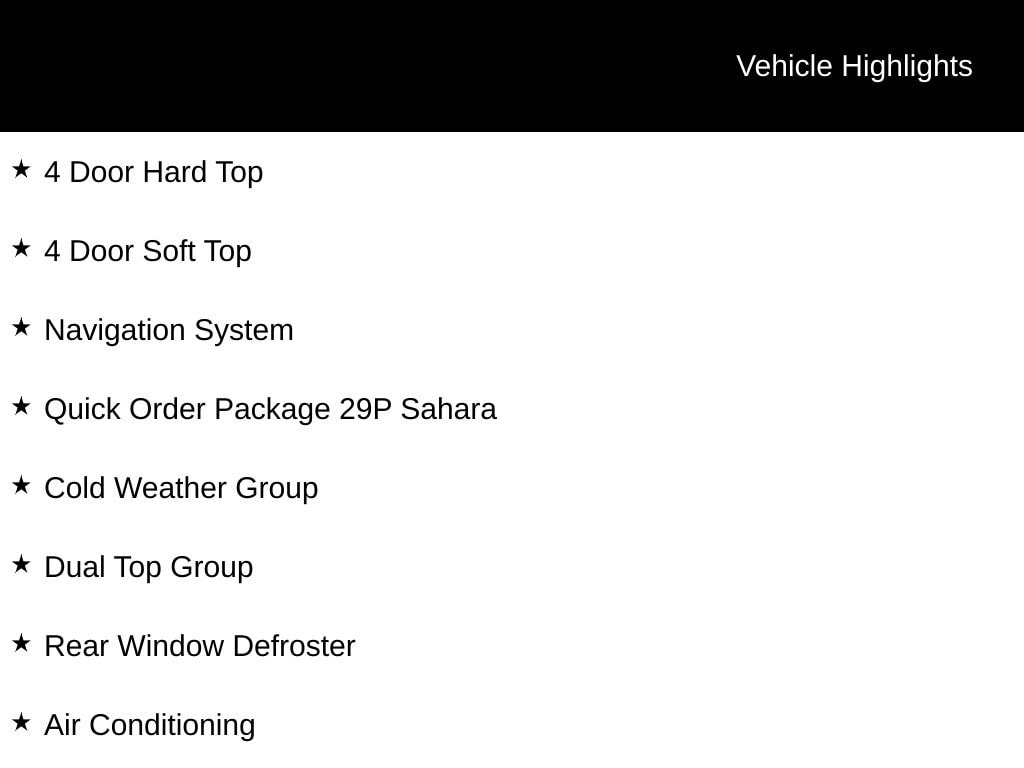 Vehicle Highlights

★ 4 Door Hard Top

★ 4 Door Soft Top

★ Navigation System

★ Quick Order Package 29P Sahara

★ Cold Weather Group

★ Dual Top Group

★ Rear Window Defroster

★ Air Conditioning